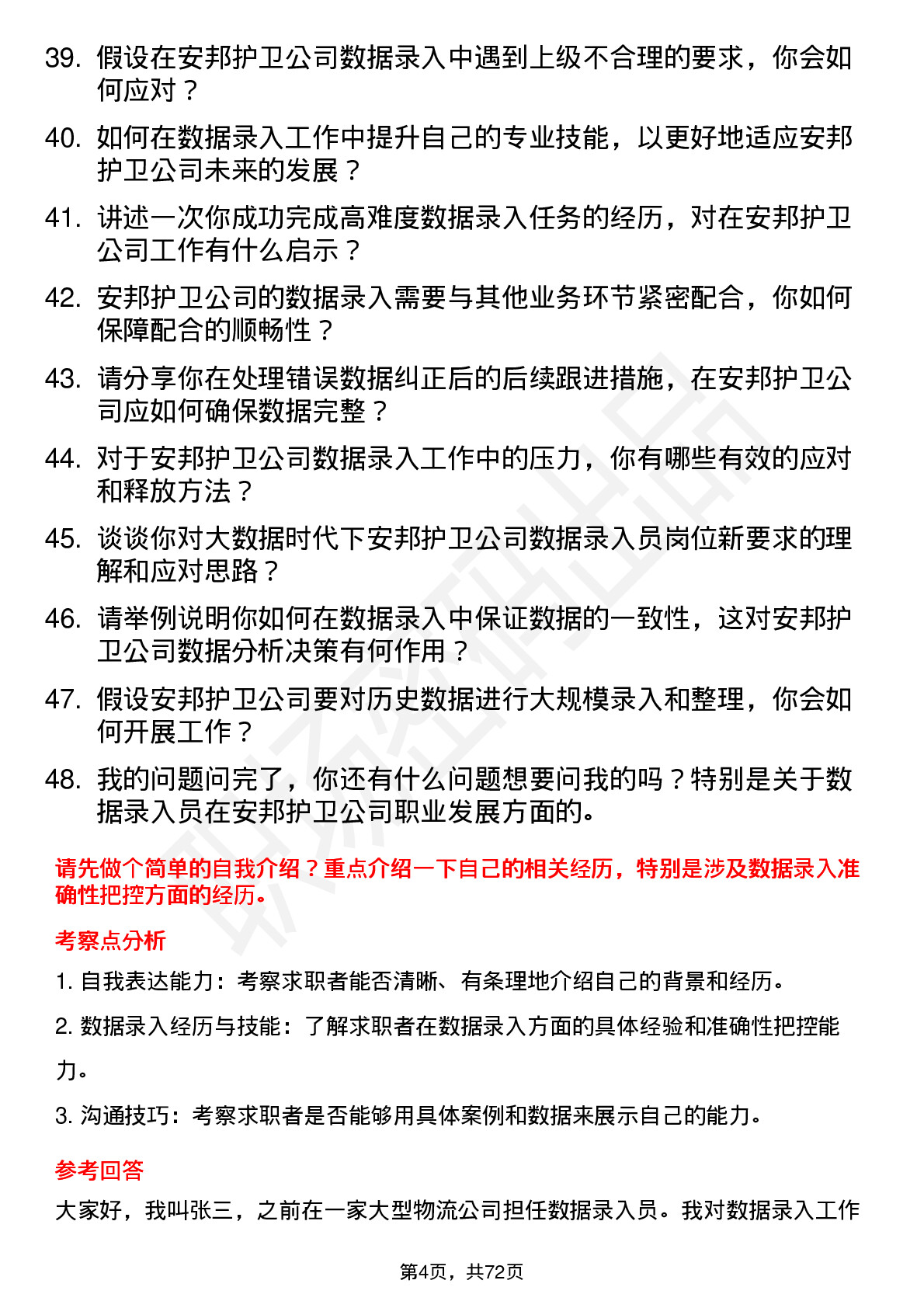 39. 假设在安邦护卫公司数据录入中遇到上级不合理的要求，你会如何应对？

40. 如何在数据录入工作中提升自己的专业技能，以更好地适应安邦护卫公司未来的发展？

41. 讲述一次你成功完成高难度数据录入任务的经历，对在安邦护卫公司工作有什么启示？

42. 安邦护卫公司的数据录入需要与其他业务环节紧密配合，你如何保障配合的顺畅性？

43. 请分享你在处理错误数据纠正后的后续跟进措施，在安邦护卫公司应如何确保数据完整？

44. 对于安邦护卫公司数据录入工作中的压力，你有哪些有效的应对和释放方法？

45. 谈谈你对大数据时代下安邦护卫公司数据录入员岗位新要求的理解和应对思路？

46. 请举例说明你如何在数据录入中保证数据的一致性，这对安邦护卫公司数据分析决策有何作用？

47. 假设安邦护卫公司要对历史数据进行大规模录入和整理，你会如何开展工作？

48. 我的问题问完了，你还有什么问题想要问我的吗？特别是关于数据录入员在安邦护卫公司职业发展方面的。

请先做个简单的自我介绍？重点介绍一下自己的相关经历，特别是涉及数据录入准确性把控方面的经历。

考察点分析

1. 自我表达能力：考察求职者能否清晰、有条理地介绍自己的背景和经历。

2. 数据录入经历与技能：了解求职者在数据录入方面的具体经验和准确性把控能力。

3. 沟通技巧：考察求职者是否能够用具体案例和数据来展示自己的能力。

参考回答

大家好，我叫张三，之前在一家大型物流公司担任数据录入员。我对数据录入工作

第4页，共72页